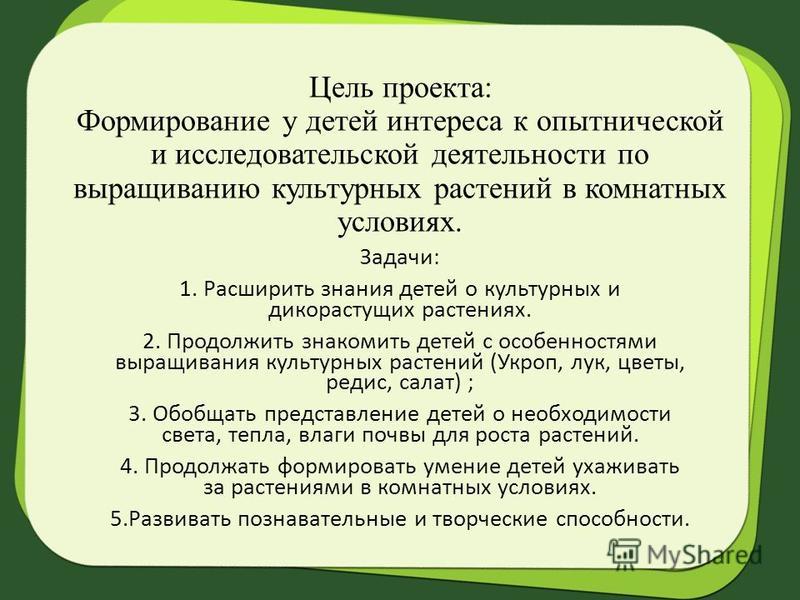 Цель проекта:
Формирование у детей интереса к опытнической и исследовательской деятельности по выращиванию культурных растений в комнатных условиях.

Задачи:

1. Расширить знания детей о культурных и дикорастущих растениях.

2. Продолжить знакомить детей с особенностями выращивания культурных растений (Укроп, лук, цветы, редис, салат) ;

3. Обобщать представление детей о необходимости света, тепла, влаги почвы для роста растений.

4. Продолжать формировать умение детей ухаживать за растениями в комнатных условиях.

5.Развивать познавательные и творческие способности.

MyShared